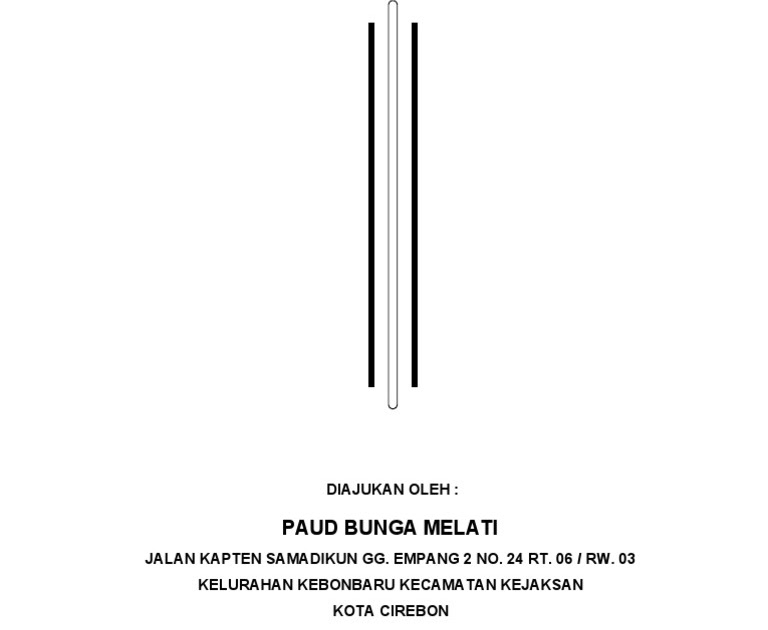 DIAJUKAN OLEH :

PAUD BUNGA MELATI

JALAN KAPTEN SAMADIKUN GG. EMPANG 2 NO. 24 RT. 06 / RW. 03

KELURAHAN KEBONBARU KECAMATAN KEJAKSAN

KOTA CIREBON